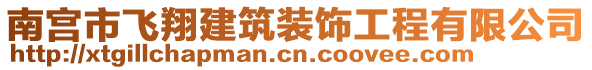 南宫市飞翔建筑装饰工程有限公司
http://xtgillchapman.cn.coovee.com